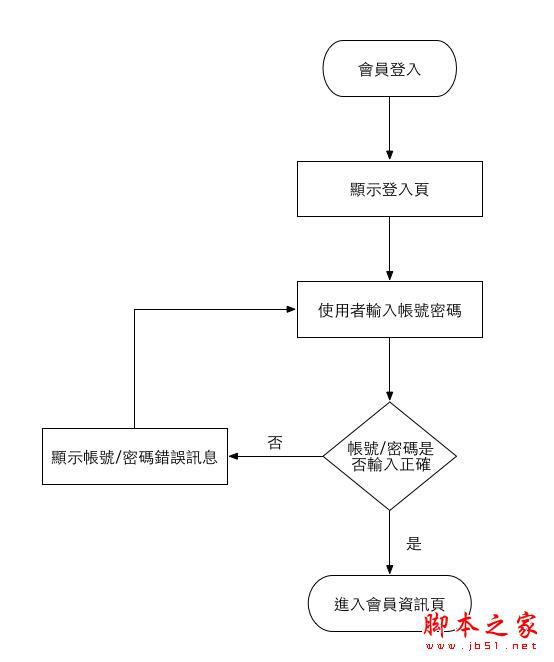 會員登入

顯示登入頁

使用者輸入帳號密碼

帳號/密碼是否輸入正確

否

顯示帳號/密碼錯誤訊息

是

進入會員資訊頁

脚本之家
www.jb51.net